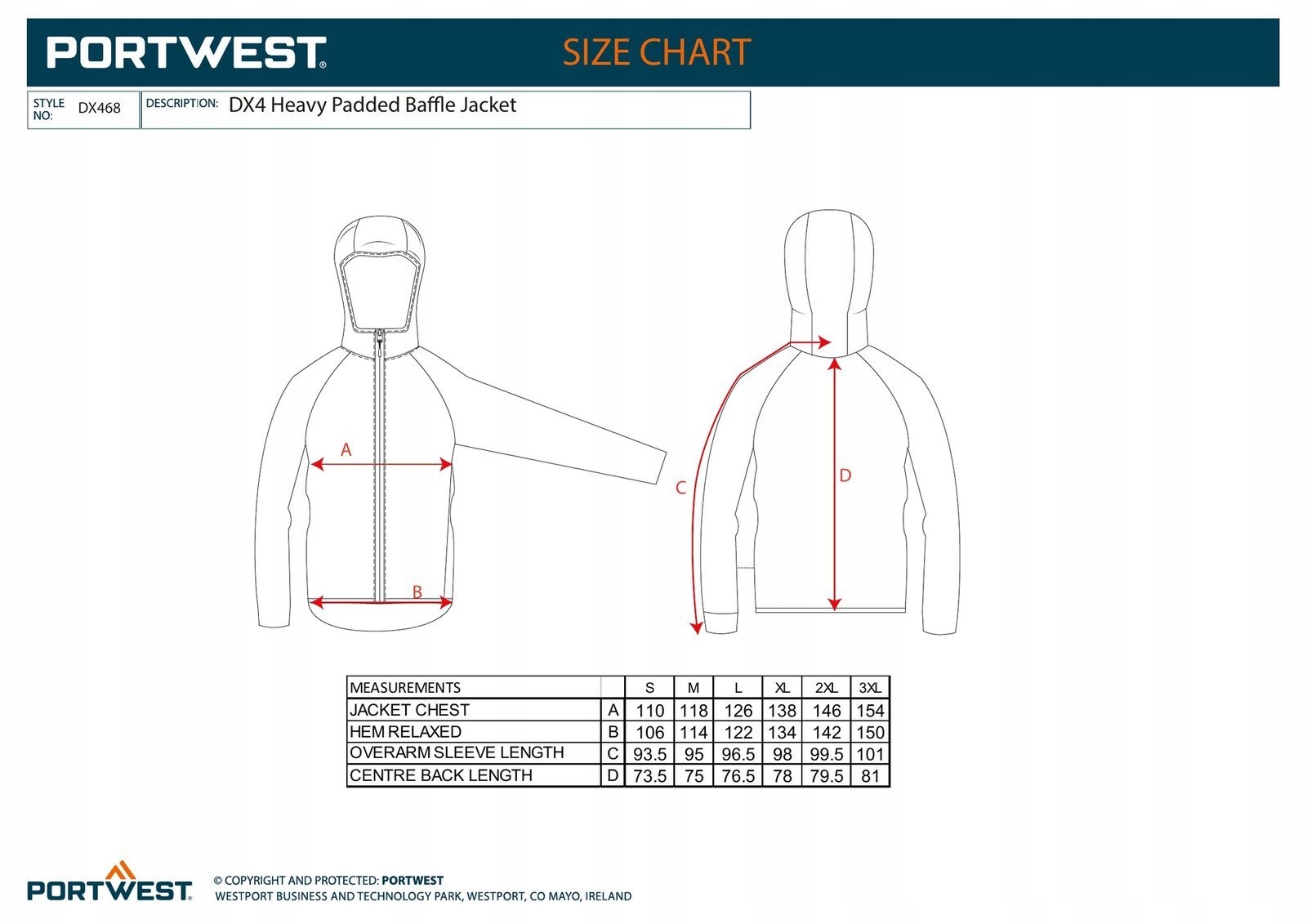 PORTWEST® SIZE CHART

STYLE NO: DX468

DESCRIPTION: DX4 Heavy Padded Baffle Jacket

A

B

C

D

| MEASUREMENTS | | S | M | L | XL | 2XL | 3XL |
|---|---|---|---|---|---|---|---|
| JACKET CHEST | A | 110 | 118 | 126 | 138 | 146 | 154 |
| HEM RELAXED | B | 106 | 114 | 122 | 134 | 142 | 150 |
| OVERARM SLEEVE LENGTH | C | 93.5 | 95 | 96.5 | 98 | 99.5 | 101 |
| CENTRE BACK LENGTH | D | 73.5 | 75 | 76.5 | 78 | 79.5 | 81 |

PORTWEST®

© COPYRIGHT AND PROTECTED: PORTWEST
WESTPORT BUSINESS AND TECHNOLOGY PARK, WESTPORT, CO MAYO, IRELAND